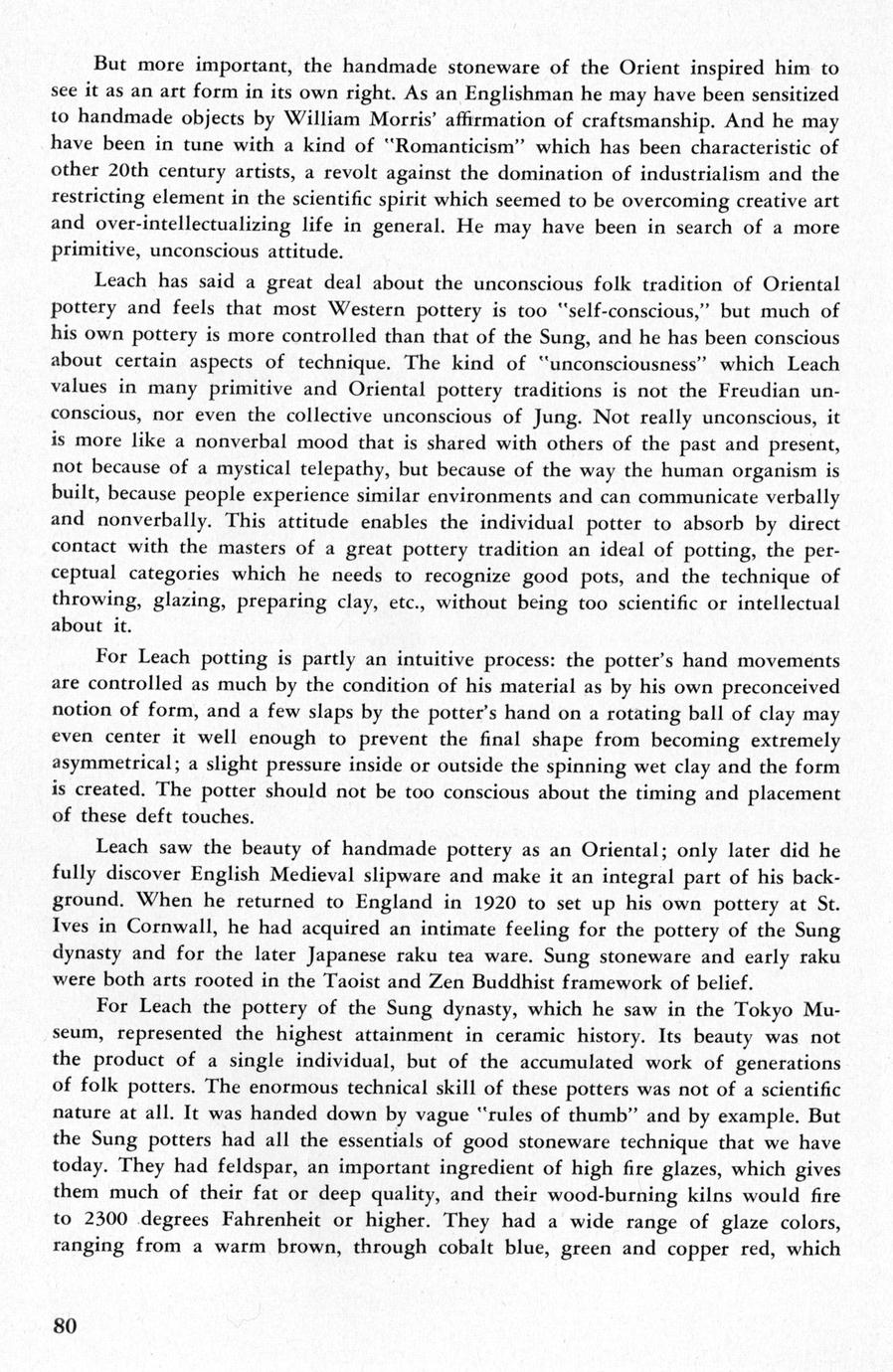 But more important, the handmade stoneware of the Orient inspired him to see it as an art form in its own right. As an Englishman he may have been sensitized to handmade objects by William Morris' affirmation of craftsmanship. And he may have been in tune with a kind of "Romanticism" which has been characteristic of other 20th century artists, a revolt against the domination of industrialism and the restricting element in the scientific spirit which seemed to be overcoming creative art and over-intellectualizing life in general. He may have been in search of a more primitive, unconscious attitude.

Leach has said a great deal about the unconscious folk tradition of Oriental pottery and feels that most Western pottery is too "self-conscious," but much of his own pottery is more controlled than that of the Sung, and he has been conscious about certain aspects of technique. The kind of "unconsciousness" which Leach values in many primitive and Oriental pottery traditions is not the Freudian unconscious, nor even the collective unconscious of Jung. Not really unconscious, it is more like a nonverbal mood that is shared with others of the past and present, not because of a mystical telepathy, but because of the way the human organism is built, because people experience similar environments and can communicate verbally and nonverbally. This attitude enables the individual potter to absorb by direct contact with the masters of a great pottery tradition an ideal of potting, the perceptual categories which he needs to recognize good pots, and the technique of throwing, glazing, preparing clay, etc., without being too scientific or intellectual about it.

For Leach potting is partly an intuitive process: the potter's hand movements are controlled as much by the condition of his material as by his own preconceived notion of form, and a few slaps by the potter's hand on a rotating ball of clay may even center it well enough to prevent the final shape from becoming extremely asymmetrical; a slight pressure inside or outside the spinning wet clay and the form is created. The potter should not be too conscious about the timing and placement of these deft touches.

Leach saw the beauty of handmade pottery as an Oriental; only later did he fully discover English Medieval slipware and make it an integral part of his background. When he returned to England in 1920 to set up his own pottery at St. Ives in Cornwall, he had acquired an intimate feeling for the pottery of the Sung dynasty and for the later Japanese raku tea ware. Sung stoneware and early raku were both arts rooted in the Taoist and Zen Buddhist framework of belief.

For Leach the pottery of the Sung dynasty, which he saw in the Tokyo Museum, represented the highest attainment in ceramic history. Its beauty was not the product of a single individual, but of the accumulated work of generations of folk potters. The enormous technical skill of these potters was not of a scientific nature at all. It was handed down by vague "rules of thumb" and by example. But the Sung potters had all the essentials of good stoneware technique that we have today. They had feldspar, an important ingredient of high fire glazes, which gives them much of their fat or deep quality, and their wood-burning kilns would fire to 2300 degrees Fahrenheit or higher. They had a wide range of glaze colors, ranging from a warm brown, through cobalt blue, green and copper red, which

80